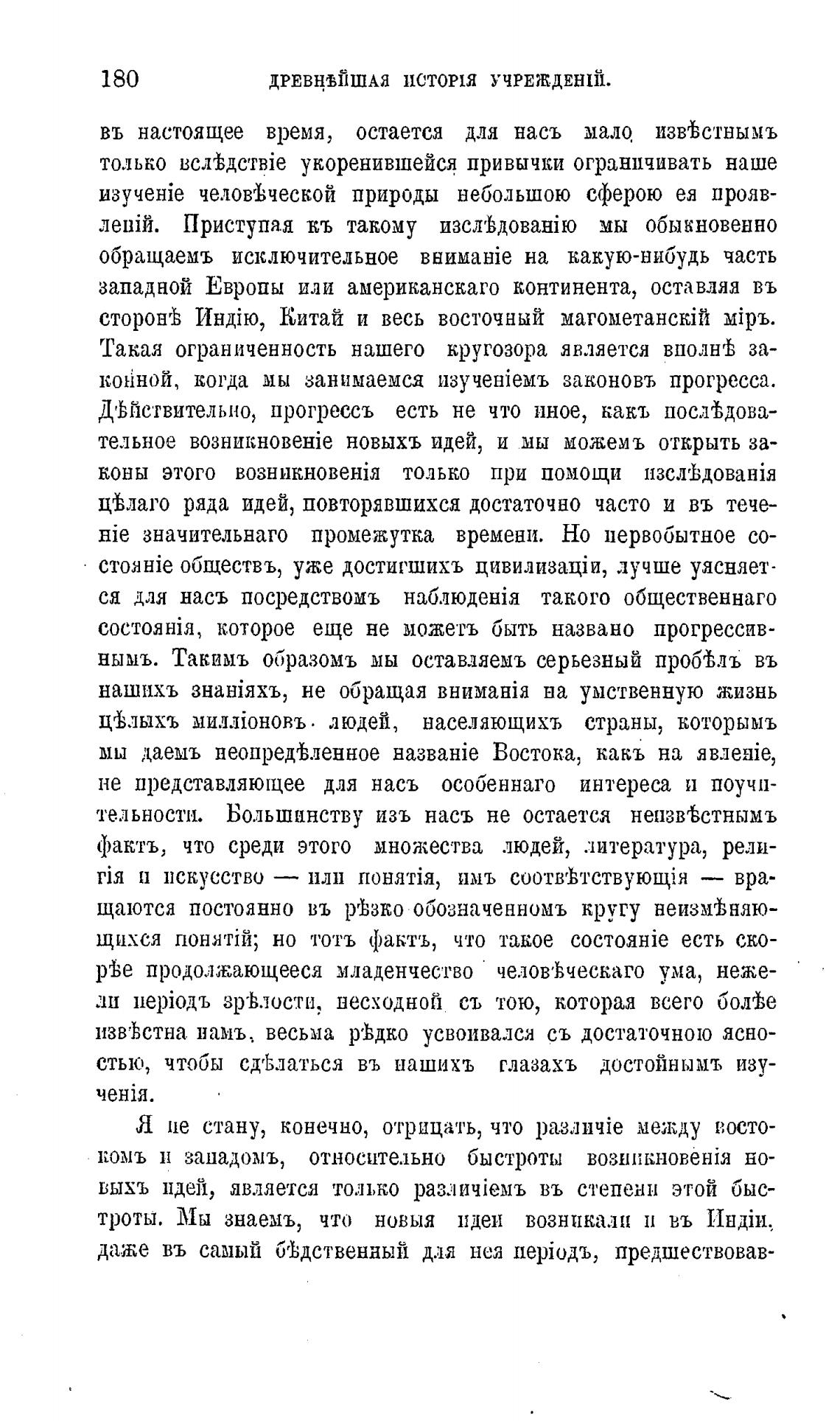 180 ДРЕВНѢЙШАЯ ИСТОРІЯ УЧРЕЖДЕНІЙ.

въ настоящее время, остается для насъ мало извѣстнымъ только вслѣдствіе укоренившейся привычки ограничивать наше изученіе человѣческой природы небольшою сферою ея проявленій. Приступая къ такому изслѣдованію мы обыкновенно обращаемъ исключительное вниманіе на какую-нибудь часть западной Европы или американскаго континента, оставляя въ сторонѣ Индію, Китай и весь восточный магометанскій міръ. Такая ограниченность нашего кругозора является вполнѣ законной, когда мы занимаемся изученіемъ законовъ прогресса. Дѣйствительно, прогрессъ есть не что иное, какъ послѣдовательное возникновеніе новыхъ идей, и мы можемъ открыть законы этого возникновенія только при помощи изслѣдованія цѣлаго ряда идей, повторявшихся достаточно часто и въ теченіе значительнаго промежутка времени. Но первобытное состояніе обществъ, уже достигшихъ цивилизаціи, лучше уясняется для насъ посредствомъ наблюденія такого общественнаго состоянія, которое еще не можетъ быть названо прогрессивнымъ. Такимъ образомъ мы оставляемъ серьезный пробѣлъ въ нашихъ знаніяхъ, не обращая вниманія на умственную жизнь цѣлыхъ милліоновъ людей, населяющихъ страны, которымъ мы даемъ неопредѣленное названіе Востока, какъ на явленіе, не представляющее для насъ особеннаго интереса и поучительности. Большинству изъ насъ не остается неизвѣстнымъ фактъ, что среди этого множества людей, литература, религія и искусство — или понятія, имъ соотвѣтствующія — вращаются постоянно въ рѣзко обозначенномъ кругу неизмѣняющихся понятій; но тотъ фактъ, что такое состояніе есть скорѣе продолжающееся младенчество человѣческаго ума, нежели періодъ зрѣлости, несходной съ тою, которая всего болѣе извѣстна намъ, весьма рѣдко усвоивался съ достаточною ясностью, чтобы сдѣлаться въ нашихъ глазахъ достойнымъ изученія.

Я не стану, конечно, отрицать, что различіе между востокомъ и западомъ, относительно быстроты возникновенія новыхъ идей, является только различіемъ въ степени этой быстроты. Мы знаемъ, что новыя идеи возникали и въ Индіи, даже въ самый бѣдственный для нея періодъ, предшествовав-